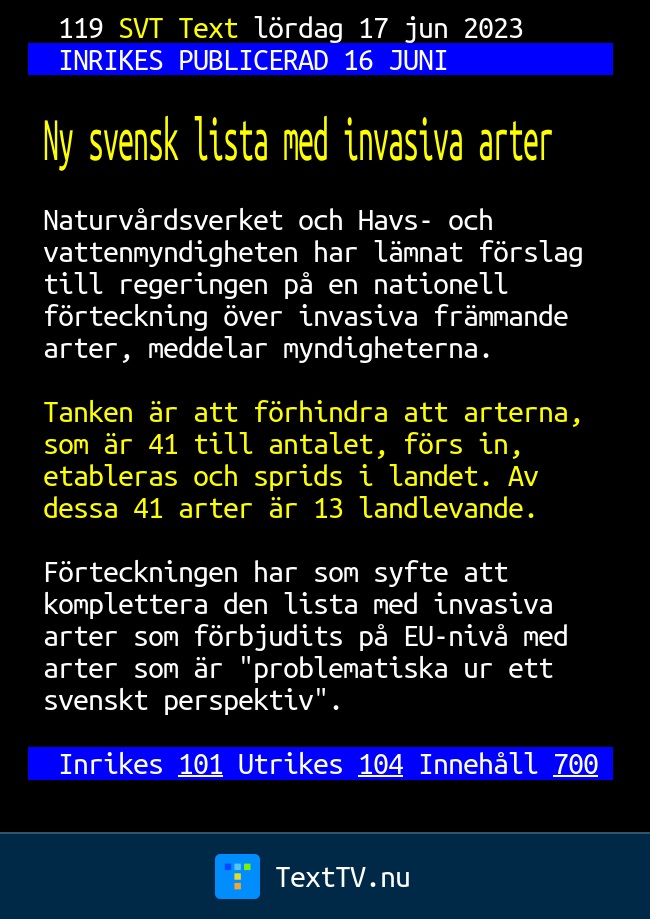 119 SVT Text lördag 17 jun 2023
INRIKES PUBLICERAD 16 JUNI

Ny svensk lista med invasiva arter

Naturvårdsverket och Havs- och vattenmyndigheten har lämnat förslag till regeringen på en nationell förteckning över invasiva främmande arter, meddelar myndigheterna.

Tanken är att förhindra att arterna, som är 41 till antalet, förs in, etableras och sprids i landet. Av dessa 41 arter är 13 landlevande.

Förteckningen har som syfte att komplettera den lista med invasiva arter som förbjudits på EU-nivå med arter som är "problematiska ur ett svenskt perspektiv".

Inrikes 101 Utrikes 104 Innehåll 700

TextTV.nu